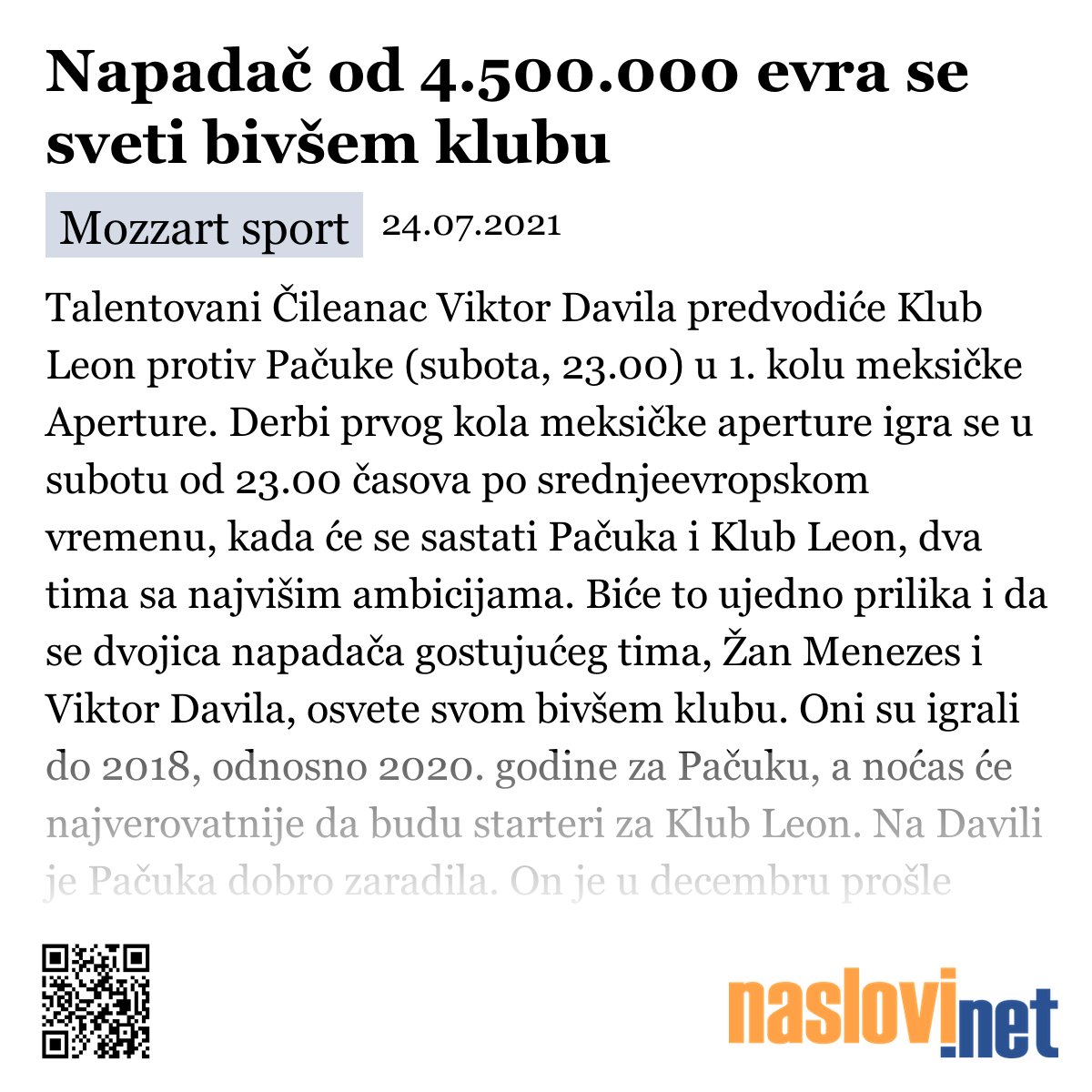 Napadač od 4.500.000 evra se sveti bivšem klubu

Mozzart sport 24.07.2021

Talentovani Čileanac Viktor Davila predvodiće Klub Leon protiv Pačuke (subota, 23.00) u 1. kolu meksičke Aperture. Derbi prvog kola meksičke aperture igra se u subotu od 23.00 časova po srednjeevropskom vremenu, kada će se sastati Pačuka i Klub Leon, dva tima sa najvišim ambicijama. Biće to ujedno prilika i da se dvojica napadača gostujućeg tima, Žan Menezes i Viktor Davila, osvete svom bivšem klubu. Oni su igrali do 2018, odnosno 2020. godine za Pačuku, a noćas će najverovatnije da budu starteri za Klub Leon. Na Davili je Pačuka dobro zaradila. On je u decembru prošle

naslovi.net